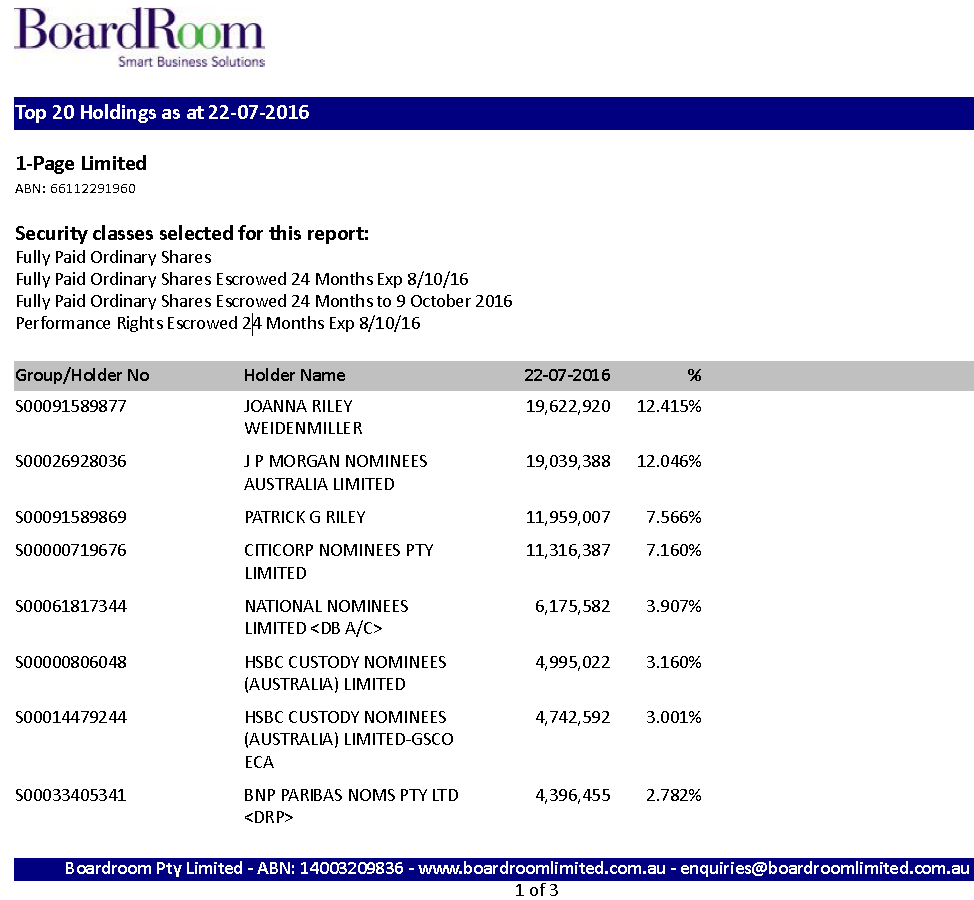 BoardRoom
Smart Business Solutions

Top 20 Holdings as at 22-07-2016

1-Page Limited
ABN: 66112291960

Security classes selected for this report:
Fully Paid Ordinary Shares
Fully Paid Ordinary Shares Escrowed 24 Months Exp 8/10/16
Fully Paid Ordinary Shares Escrowed 24 Months to 9 October 2016
Performance Rights Escrowed 24 Months Exp 8/10/16

| Group/Holder No | Holder Name | 22-07-2016 | % |
|---|---|---|---|
| S00091589877 | JOANNA RILEY WEIDENMILLER | 19,622,920 | 12.415% |
| S00026928036 | J P MORGAN NOMINEES AUSTRALIA LIMITED | 19,039,388 | 12.046% |
| S00091589869 | PATRICK G RILEY | 11,959,007 | 7.566% |
| S00000719676 | CITICORP NOMINEES PTY LIMITED | 11,316,387 | 7.160% |
| S00061817344 | NATIONAL NOMINEES LIMITED <DB A/C> | 6,175,582 | 3.907% |
| S00000806048 | HSBC CUSTODY NOMINEES (AUSTRALIA) LIMITED | 4,995,022 | 3.160% |
| S00014479244 | HSBC CUSTODY NOMINEES (AUSTRALIA) LIMITED-GSCO ECA | 4,742,592 | 3.001% |
| S00033405341 | BNP PARIBAS NOMS PTY LTD <DRP> | 4,396,455 | 2.782% |

Boardroom Pty Limited - ABN: 14003209836 - www.boardroomlimited.com.au - enquiries@boardroomlimited.com.au
1 of 3